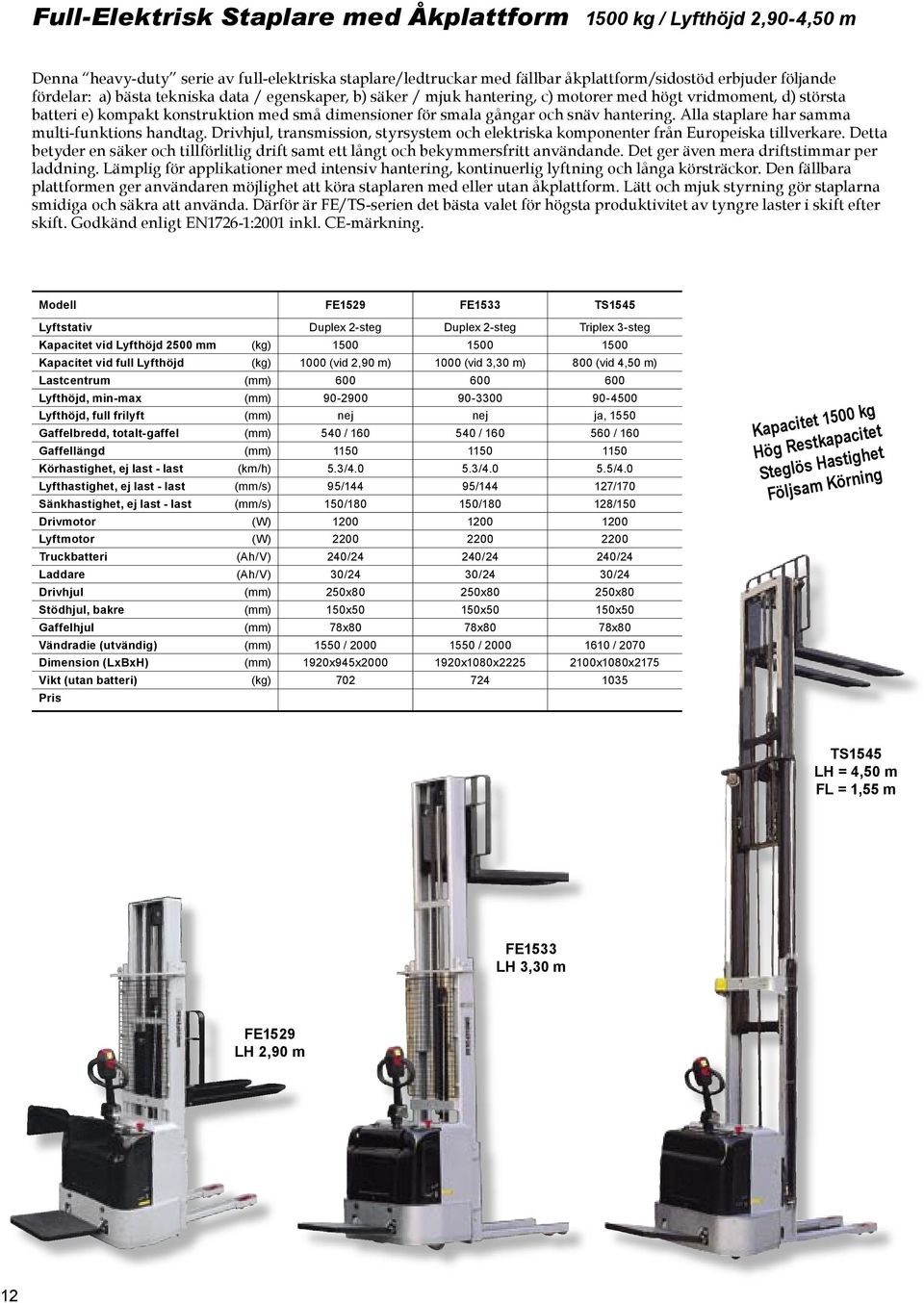 Full-Elektrisk Staplare med Åkplattform 1500 kg / Lyfthöjd 2,90-4,50 m

Denna "heavy-duty" serie av full-elektriska staplare/ledtruckar med fällbar åkplattform/sidostöd erbjuder följande fördelar: a) bästa tekniska data / egenskaper, b) säker / mjuk hantering, c) motorer med högt vridmoment, d) största batteri e) kompakt konstruktion med små dimensioner för smala gångar och snäv hantering. Alla staplare har samma multi-funktions handtag. Drivhjul, transmission, styrsystem och elektriska komponenter från Europeiska tillverkare. Detta betyder en säker och tillförlitlig drift samt ett långt och bekymmersfritt användande. Det ger även mera driftstimmar per laddning. Lämplig för applikationer med intensiv hantering, kontinuerlig lyftning och långa körsträckor. Den fällbara plattformen ger användaren möjlighet att köra staplaren med eller utan åkplattform. Lätt och mjuk styrning gör staplarna smidiga och säkra att använda. Därför är FE/TS-serien det bästa valet för högsta produktivitet av tyngre laster i skift efter skift. Godkänd enligt EN1726-1:2001 inkl. CE-märkning.

| Modell | | FE1529 | FE1533 | TS1545 |
|---|---|---|---|---|
| Lyftstativ | | Duplex 2-steg | Duplex 2-steg | Triplex 3-steg |
| Kapacitet vid Lyfthöjd 2500 mm | (kg) | 1500 | 1500 | 1500 |
| Kapacitet vid full Lyfthöjd | (kg) | 1000 (vid 2,90 m) | 1000 (vid 3,30 m) | 800 (vid 4,50 m) |
| Lastcentrum | (mm) | 600 | 600 | 600 |
| Lyfthöjd, min-max | (mm) | 90-2900 | 90-3300 | 90-4500 |
| Lyfthöjd, full frilyft | (mm) | nej | nej | ja, 1550 |
| Gaffelbredd, totalt-gaffel | (mm) | 540 / 160 | 540 / 160 | 560 / 160 |
| Gaffellängd | (mm) | 1150 | 1150 | 1150 |
| Körhastighet, ej last - last | (km/h) | 5.3/4.0 | 5.3/4.0 | 5.5/4.0 |
| Lyfthastighet, ej last - last | (mm/s) | 95/144 | 95/144 | 127/170 |
| Sänkhastighet, ej last - last | (mm/s) | 150/180 | 150/180 | 128/150 |
| Drivmotor | (W) | 1200 | 1200 | 1200 |
| Lyftmotor | (W) | 2200 | 2200 | 2200 |
| Truckbatteri | (Ah/V) | 240/24 | 240/24 | 240/24 |
| Laddare | (Ah/V) | 30/24 | 30/24 | 30/24 |
| Drivhjul | (mm) | 250x80 | 250x80 | 250x80 |
| Stödhjul, bakre | (mm) | 150x50 | 150x50 | 150x50 |
| Gaffelhjul | (mm) | 78x80 | 78x80 | 78x80 |
| Vändradie (utvändig) | (mm) | 1550 / 2000 | 1550 / 2000 | 1610 / 2070 |
| Dimension (LxBxH) | (mm) | 1920x945x2000 | 1920x1080x2225 | 2100x1080x2175 |
| Vikt (utan batteri) | (kg) | 702 | 724 | 1035 |
| Pris | | | | |

Kapacitet 1500 kg
Hög Restkapacitet
Steglös Hastighet
Följsam Körning

TS1545
LH = 4,50 m
FL = 1,55 m

FE1533
LH 3,30 m

FE1529
LH 2,90 m

12